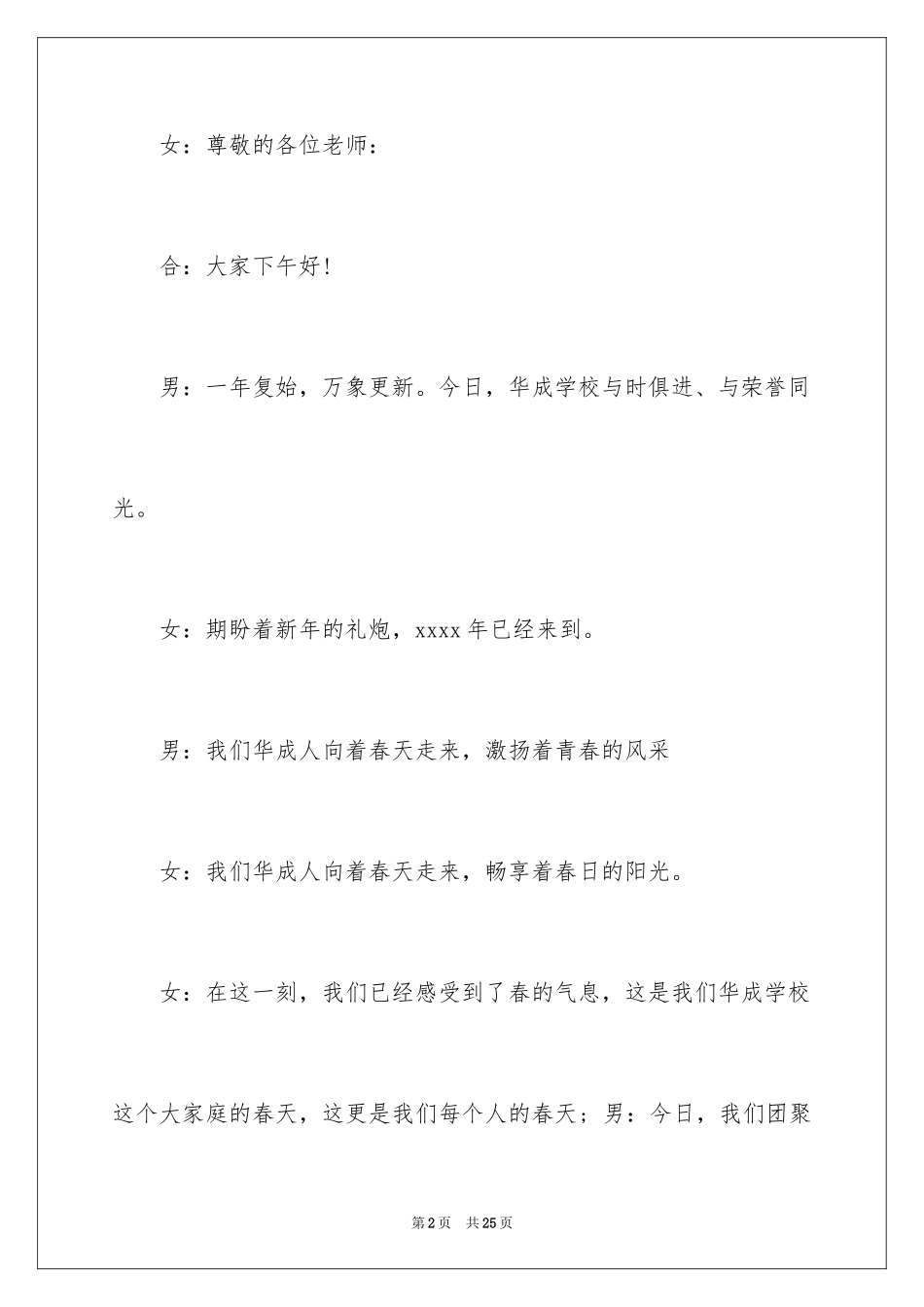 女：尊敬的各位老师：

合：大家下午好！

男：一年复始，万象更新。今日，华成学校与时俱进、与荣誉同光。

女：期盼着新年的礼炮，xxxx 年已经来到。

男：我们华成人向着春天走来，激扬着青春的风采

女：我们华成人向着春天走来，畅享着春日的阳光。

女：在这一刻，我们已经感受到了春的气息，这是我们华成学校这个大家庭的春天，这更是我们每个人的春天；男：今日，我们团聚

第 2 页　共 25 页